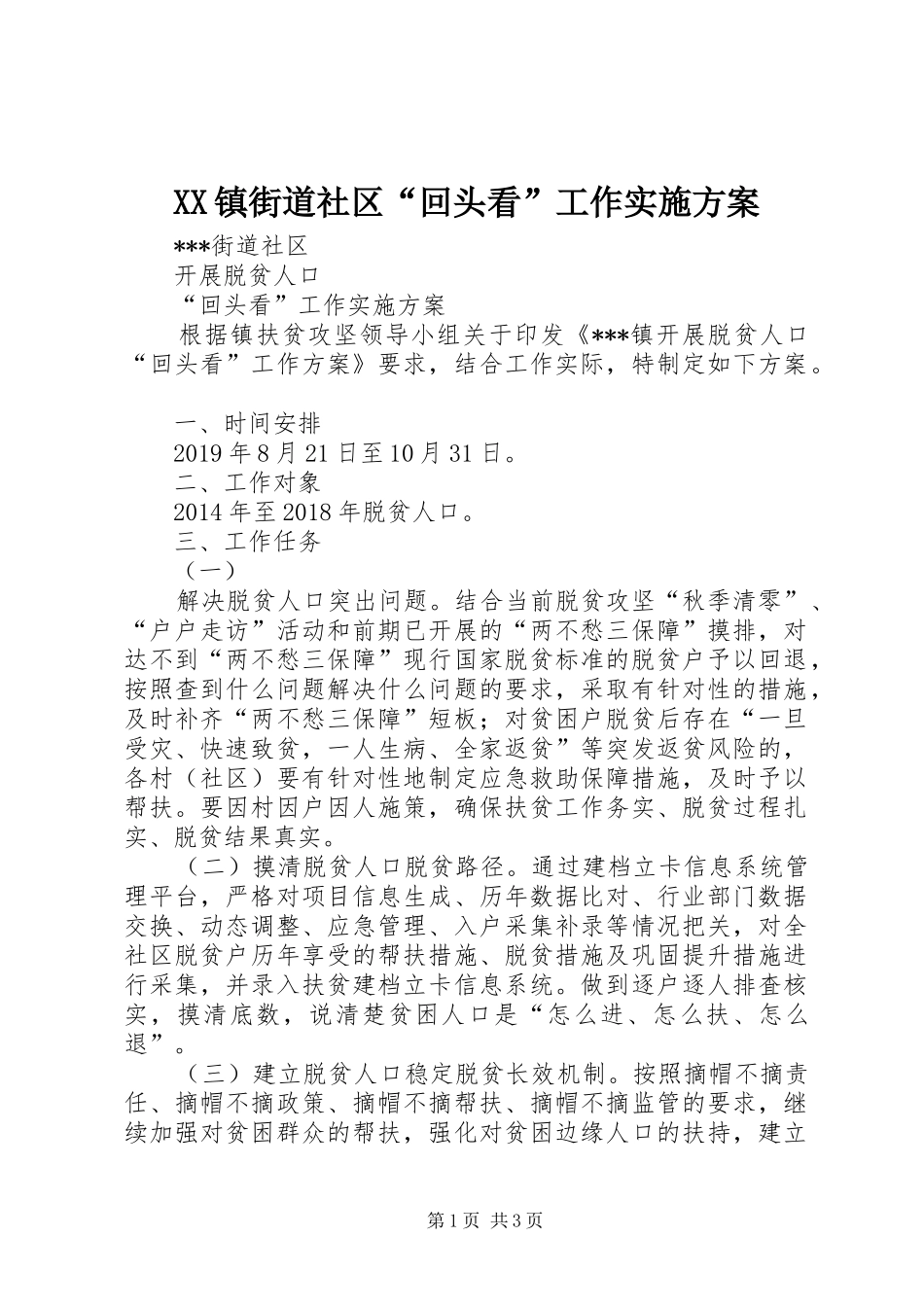 XX镇街道社区“回头看”工作实施方案

***街道社区

开展脱贫人口

“回头看”工作实施方案

根据镇扶贫攻坚领导小组关于印发《***镇开展脱贫人口“回头看”工作方案》要求，结合工作实际，特制定如下方案。

一、时间安排

2019年8月21日至10月31日。

二、工作对象

2014年至2018年脱贫人口。

三、工作任务

（一）

解决脱贫人口突出问题。结合当前脱贫攻坚“秋季清零”、“户户走访”活动和前期已开展的“两不愁三保障”摸排，对达不到“两不愁三保障”现行国家脱贫标准的脱贫户予以回退，按照查到什么问题解决什么问题的要求，采取有针对性的措施，及时补齐“两不愁三保障”短板；对贫困户脱贫后存在“一旦受灾、快速致贫，一人生病、全家返贫”等突发返贫风险的，各村（社区）要有针对性地制定应急救助保障措施，及时予以帮扶。要因村因户因人施策，确保扶贫工作务实、脱贫过程扎实、脱贫结果真实。

（二）摸清脱贫人口脱贫路径。通过建档立卡信息系统管理平台，严格对项目信息生成、历年数据比对、行业部门数据交换、动态调整、应急管理、入户采集补录等情况把关，对全社区脱贫户历年享受的帮扶措施、脱贫措施及巩固提升措施进行采集，并录入扶贫建档立卡信息系统。做到逐户逐人排查核实，摸清底数，说清楚贫困人口是“怎么进、怎么扶、怎么退”。

（三）建立脱贫人口稳定脱贫长效机制。按照摘帽不摘责任、摘帽不摘政策、摘帽不摘帮扶、摘帽不摘监管的要求，继续加强对贫困群众的帮扶，强化对贫困边缘人口的扶持，建立

第1页 共3页